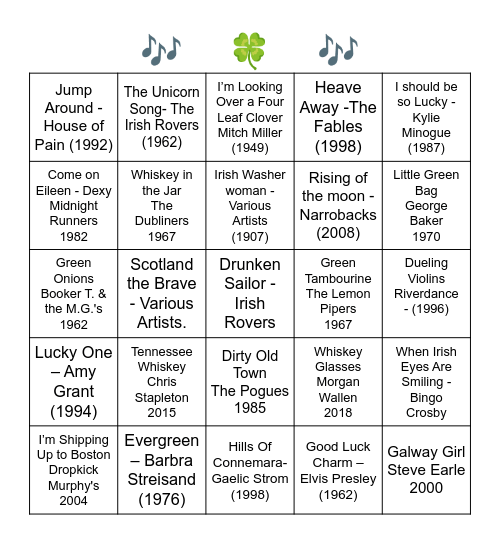 | | | | | |
|---|---|---|---|---|
| Jump Around - House of Pain (1992) | The Unicorn Song- The Irish Rovers (1962) | I'm Looking Over a Four Leaf Clover Mitch Miller (1949) | Heave Away -The Fables (1998) | I should be so Lucky - Kylie Minogue (1987) |
| Come on Eileen - Dexy Midnight Runners 1982 | Whiskey in the Jar The Dubliners 1967 | Irish Washer woman - Various Artists (1907) | Rising of the moon - Narrobacks (2008) | Little Green Bag George Baker 1970 |
| Green Onions Booker T. & the M.G.'s 1962 | Scotland the Brave - Various Artists. | Drunken Sailor - Irish Rovers | Green Tambourine The Lemon Pipers 1967 | Dueling Violins Riverdance - (1996) |
| Lucky One – Amy Grant (1994) | Tennessee Whiskey Chris Stapleton 2015 | Dirty Old Town The Pogues 1985 | Whiskey Glasses Morgan Wallen 2018 | When Irish Eyes Are Smiling - Bingo Crosby |
| I'm Shipping Up to Boston Dropkick Murphy's 2004 | Evergreen – Barbra Streisand (1976) | Hills Of Connemara- Gaelic Strom (1998) | Good Luck Charm – Elvis Presley (1962) | Galway Girl Steve Earle 2000 |